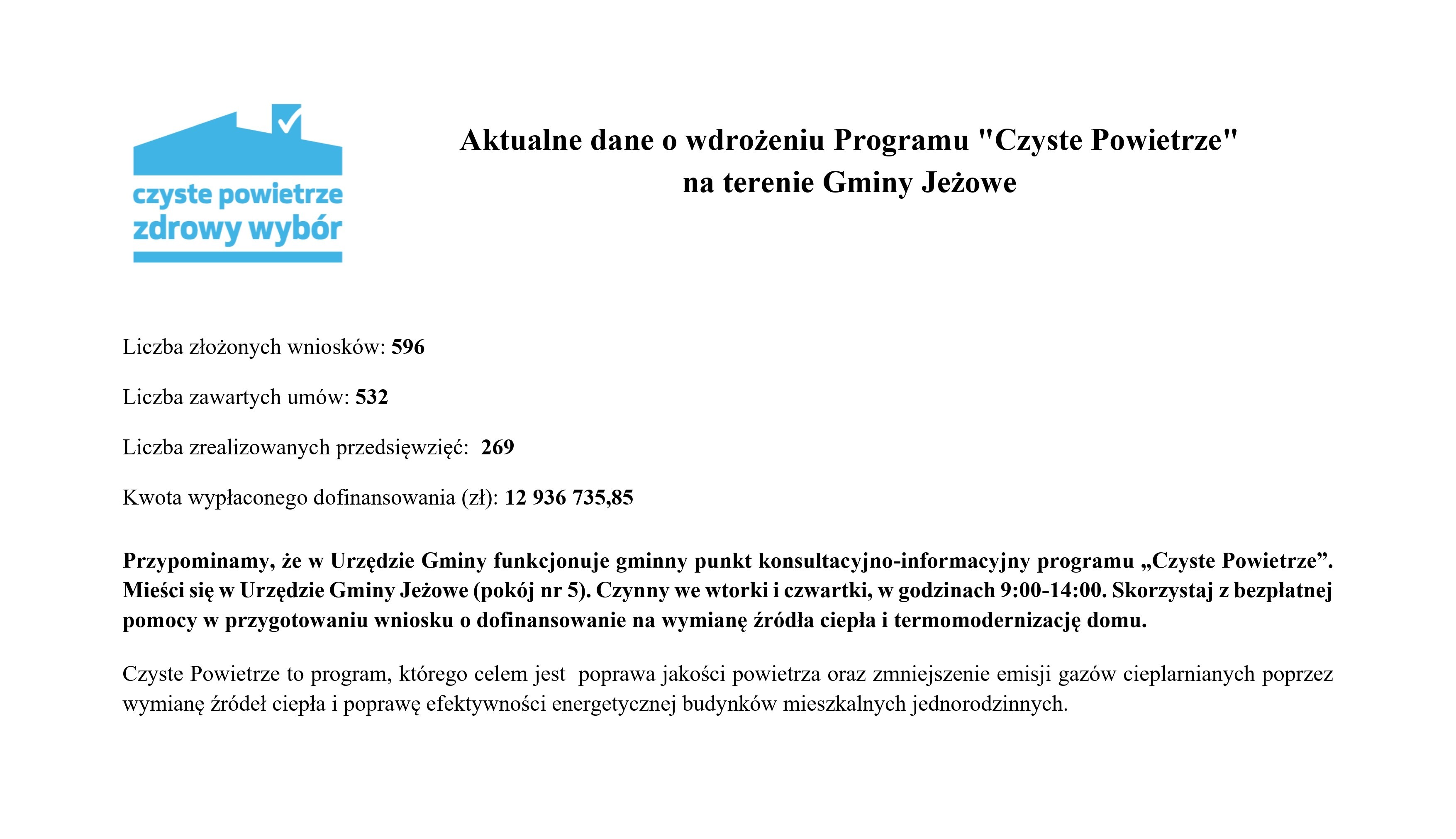 czyste powietrze
zdrowy wybór

Aktualne dane o wdrożeniu Programu "Czyste Powietrze" na terenie Gminy Jeżowe

Liczba złożonych wniosków: 596

Liczba zawartych umów: 532

Liczba zrealizowanych przedsięwzięć: 269

Kwota wypłaconego dofinansowania (zł): 12 936 735,85

Przypominamy, że w Urzędzie Gminy funkcjonuje gminny punkt konsultacyjno-informacyjny programu „Czyste Powietrze”. Mieści się w Urzędzie Gminy Jeżowe (pokój nr 5). Czynny we wtorki i czwartki, w godzinach 9:00-14:00. Skorzystaj z bezpłatnej pomocy w przygotowaniu wniosku o dofinansowanie na wymianę źródła ciepła i termomodernizację domu.

Czyste Powietrze to program, którego celem jest poprawa jakości powietrza oraz zmniejszenie emisji gazów cieplarnianych poprzez wymianę źródeł ciepła i poprawę efektywności energetycznej budynków mieszkalnych jednorodzinnych.